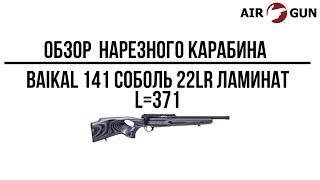 AIR GUN

ОБЗОР НАРЕЗНОГО КАРАБИНА

BAIKAL 141 СОБОЛЬ 22LR ЛАМИНАТ L=371